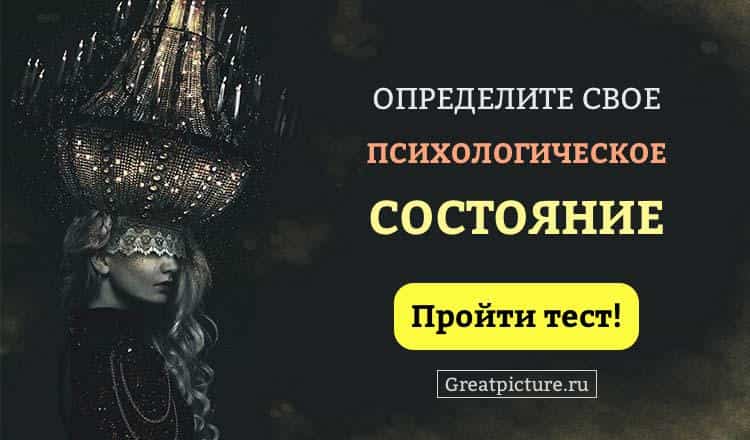 ОПРЕДЕЛИТЕ СВОЕ
ПСИХОЛОГИЧЕСКОЕ
СОСТОЯНИЕ

Пройти тест!

Greatpicture.ru